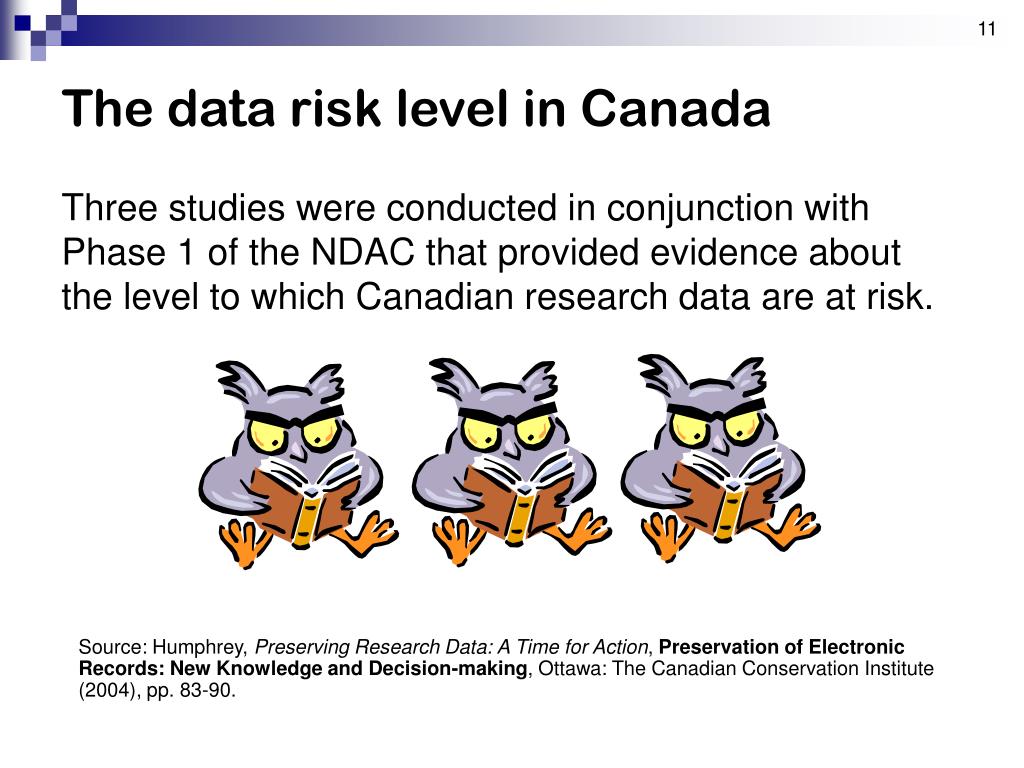 11

The data risk level in Canada

Three studies were conducted in conjunction with Phase 1 of the NDAC that provided evidence about the level to which Canadian research data are at risk.

Source: Humphrey, Preserving Research Data: A Time for Action, Preservation of Electronic Records: New Knowledge and Decision-making, Ottawa: The Canadian Conservation Institute (2004), pp. 83-90.